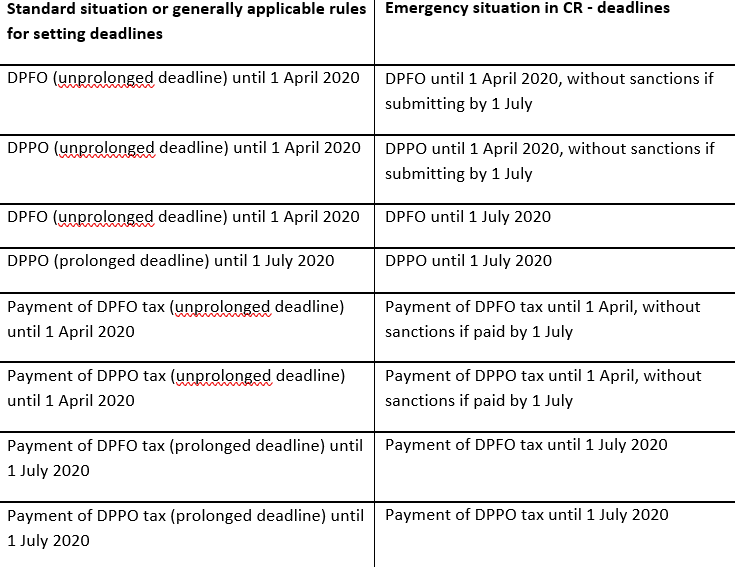 | Standard situation or generally applicable rules for setting deadlines | Emergency situation in CR - deadlines |
|---|---|
| DPFO (unprolonged deadline) until 1 April 2020 | DPFO until 1 April 2020, without sanctions if submitting by 1 July |
| DPPO (unprolonged deadline) until 1 April 2020 | DPPO until 1 April 2020, without sanctions if submitting by 1 July |
| DPFO (unprolonged deadline) until 1 April 2020 | DPFO until 1 July 2020 |
| DPPO (prolonged deadline) until 1 July 2020 | DPPO until 1 July 2020 |
| Payment of DPFO tax (unprolonged deadline) until 1 April 2020 | Payment of DPFO tax until 1 April, without sanctions if paid by 1 July |
| Payment of DPPO tax (unprolonged deadline) until 1 April 2020 | Payment of DPPO tax until 1 April, without sanctions if paid by 1 July |
| Payment of DPFO tax (prolonged deadline) until 1 July 2020 | Payment of DPFO tax until 1 July 2020 |
| Payment of DPPO tax (prolonged deadline) until 1 July 2020 | Payment of DPPO tax until 1 July 2020 |